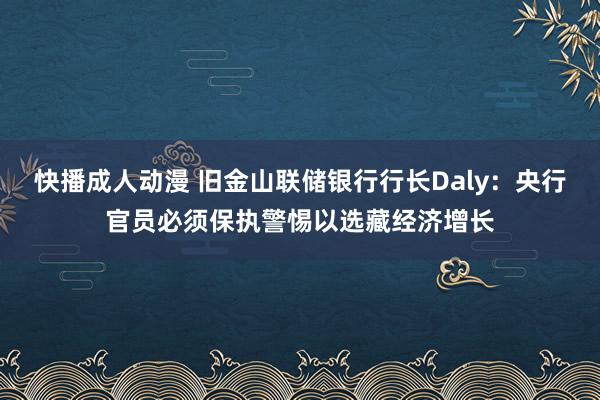 快播成人动漫 旧金山联储银行行长Daly：央行官员必须保执警惕以选藏经济增长